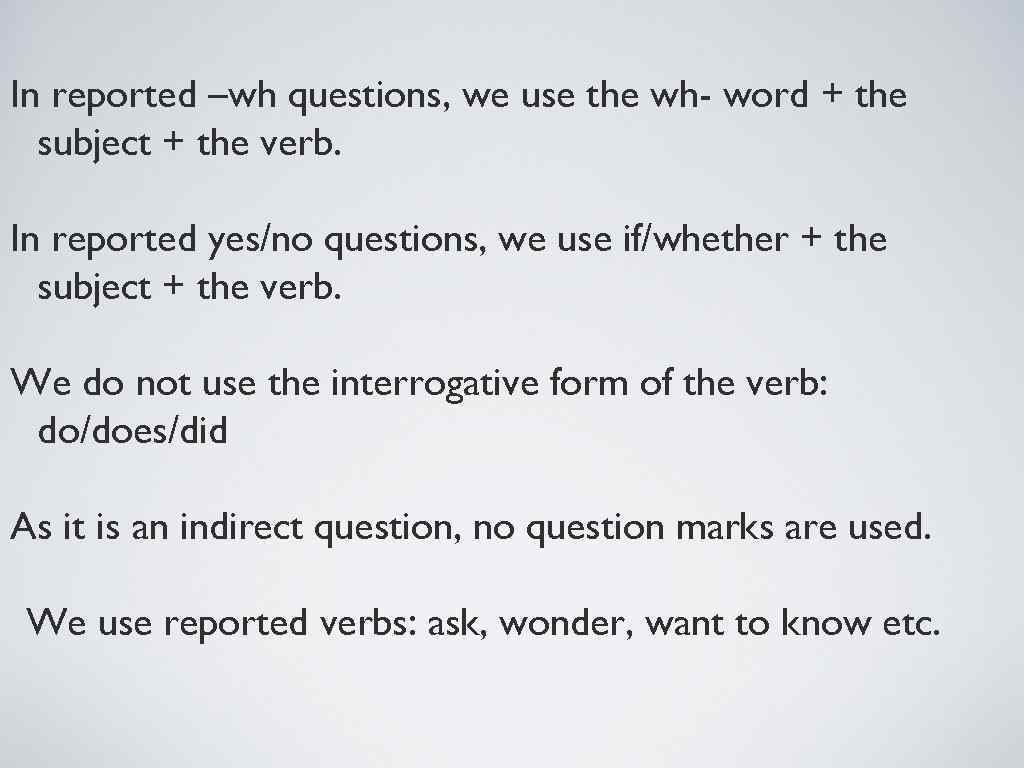 In reported –wh questions, we use the wh- word + the subject + the verb.

In reported yes/no questions, we use if/whether + the subject + the verb.

We do not use the interrogative form of the verb: do/does/did

As it is an indirect question, no question marks are used.

We use reported verbs: ask, wonder, want to know etc.